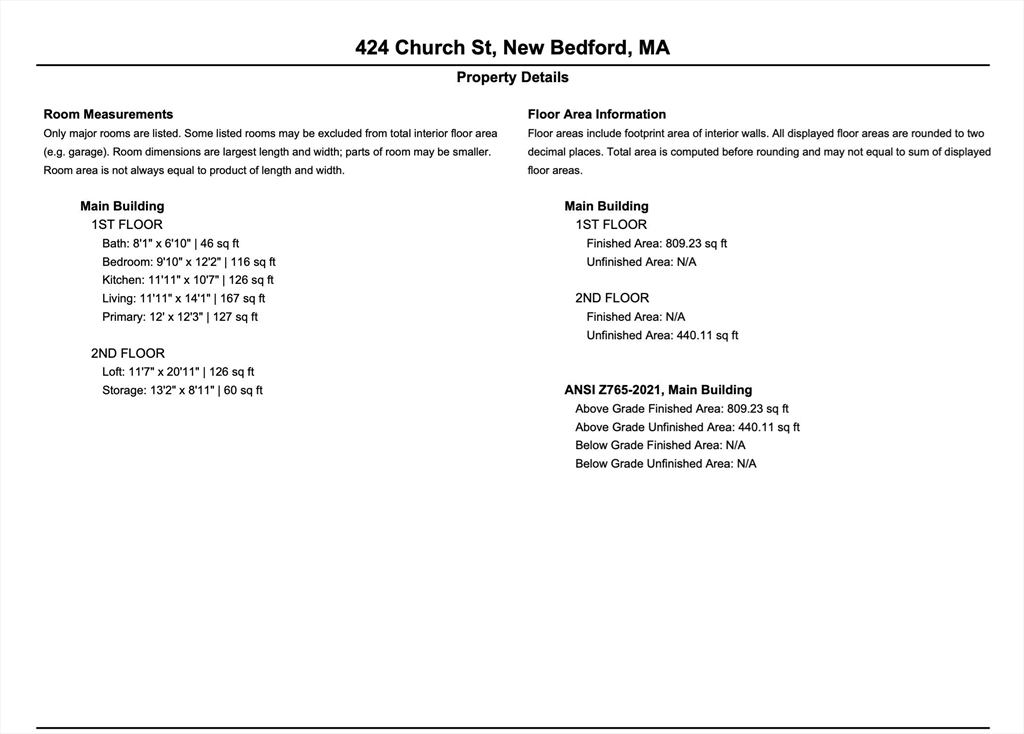 424 Church St, New Bedford, MA

Property Details

Room Measurements
Only major rooms are listed. Some listed rooms may be excluded from total interior floor area (e.g. garage). Room dimensions are largest length and width; parts of room may be smaller. Room area is not always equal to product of length and width.

Main Building
1ST FLOOR
Bath: 8'1" x 6'10" | 46 sq ft
Bedroom: 9'10" x 12'2" | 116 sq ft
Kitchen: 11'11" x 10'7" | 126 sq ft
Living: 11'11" x 14'1" | 167 sq ft
Primary: 12' x 12'3" | 127 sq ft

2ND FLOOR
Loft: 11'7" x 20'11" | 126 sq ft
Storage: 13'2" x 8'11" | 60 sq ft

Floor Area Information
Floor areas include footprint area of interior walls. All displayed floor areas are rounded to two decimal places. Total area is computed before rounding and may not equal to sum of displayed floor areas.

Main Building
1ST FLOOR
Finished Area: 809.23 sq ft
Unfinished Area: N/A

2ND FLOOR
Finished Area: N/A
Unfinished Area: 440.11 sq ft

ANSI Z765-2021, Main Building
Above Grade Finished Area: 809.23 sq ft
Above Grade Unfinished Area: 440.11 sq ft
Below Grade Finished Area: N/A
Below Grade Unfinished Area: N/A